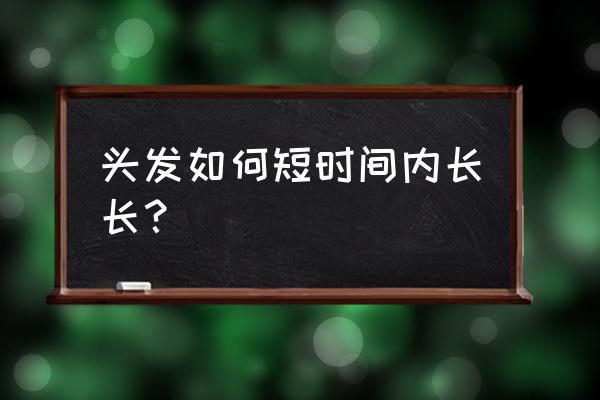 头发如何短时间内长长？